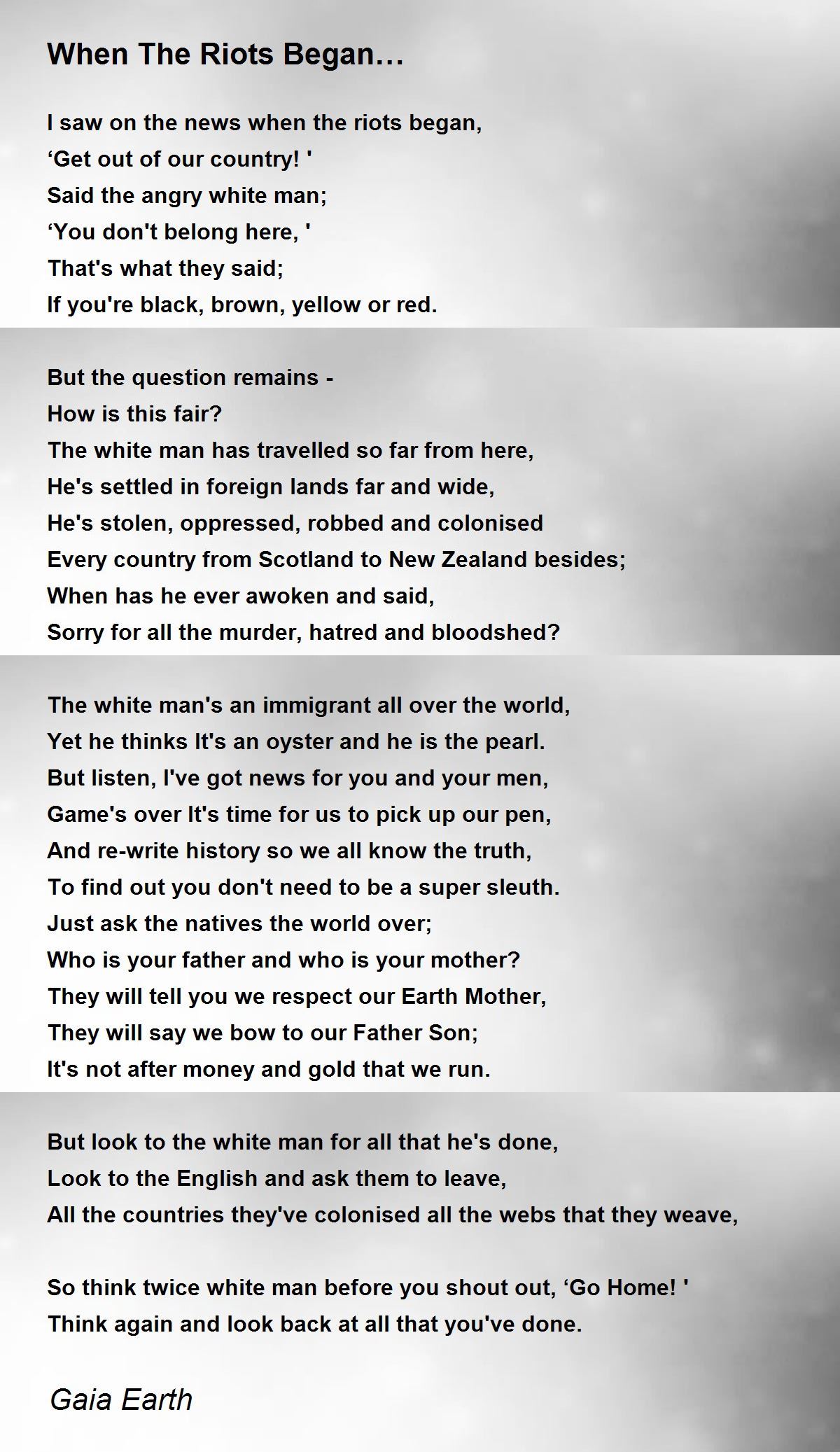 When The Riots Began…

I saw on the news when the riots began,
‘Get out of our country! '
Said the angry white man;
‘You don't belong here, '
That's what they said;
If you're black, brown, yellow or red.

But the question remains -
How is this fair?
The white man has travelled so far from here,
He's settled in foreign lands far and wide,
He's stolen, oppressed, robbed and colonised
Every country from Scotland to New Zealand besides;
When has he ever awoken and said,
Sorry for all the murder, hatred and bloodshed?

The white man's an immigrant all over the world,
Yet he thinks It's an oyster and he is the pearl.
But listen, I've got news for you and your men,
Game's over It's time for us to pick up our pen,
And re-write history so we all know the truth,
To find out you don't need to be a super sleuth.
Just ask the natives the world over;
Who is your father and who is your mother?
They will tell you we respect our Earth Mother,
They will say we bow to our Father Son;
It's not after money and gold that we run.

But look to the white man for all that he's done,
Look to the English and ask them to leave,
All the countries they've colonised all the webs that they weave,

So think twice white man before you shout out, ‘Go Home! '
Think again and look back at all that you've done.

Gaia Earth